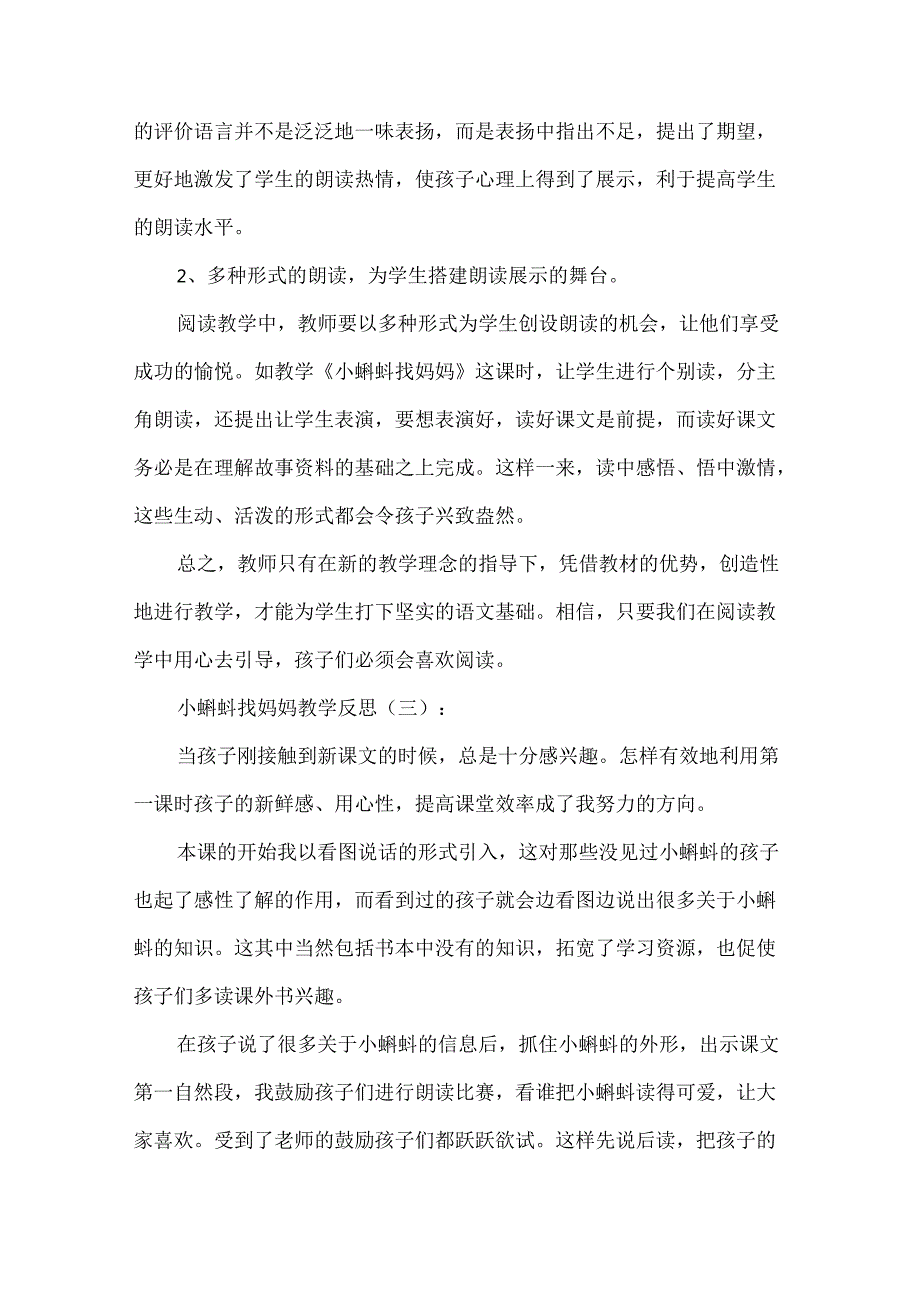 的评价语言并不是泛泛地一味表扬，而是表扬中指出不足，提出了期望，更好地激发了学生的朗读热情，使孩子心理上得到了展示，利于提高学生的朗读水平。

2、多种形式的朗读，为学生搭建朗读展示的舞台。

阅读教学中，教师要以多种形式为学生创设朗读的机会，让他们享受成功的愉悦。如教学《小蝌蚪找妈妈》这课时，让学生进行个别读，分主角朗读，还提出让学生表演，要想表演好，读好课文是前提，而读好课文务必是在理解故事资料的基础之上完成。这样一来，读中感悟、悟中激情，这些生动、活泼的形式都会令孩子兴致盎然。

总之，教师只有在新的教学理念的指导下，凭借教材的优势，创造性地进行教学，才能为学生打下坚实的语文基础。相信，只要我们在阅读教学中用心去引导，孩子们必须会喜欢阅读。

小蝌蚪找妈妈教学反思（三）：

当孩子刚接触到新课文的时候，总是十分感兴趣。怎样有效地利用第一课时孩子的新鲜感、用心性，提高课堂效率成了我努力的方向。

本课的开始我以看图说话的形式引入，这对那些没见过小蝌蚪的孩子也起了感性了解的作用，而看到过的孩子就会边看图边说出很多关于小蝌蚪的知识。这其中当然包括书本中没有的知识，拓宽了学习资源，也促使孩子们多读课外书兴趣。

在孩子说了很多关于小蝌蚪的信息后，抓住小蝌蚪的外形，出示课文第一自然段，我鼓励孩子们进行朗读比赛，看谁把小蝌蚪读得可爱，让大家喜欢。受到了老师的鼓励孩子们都跃跃欲试。这样先说后读，把孩子的